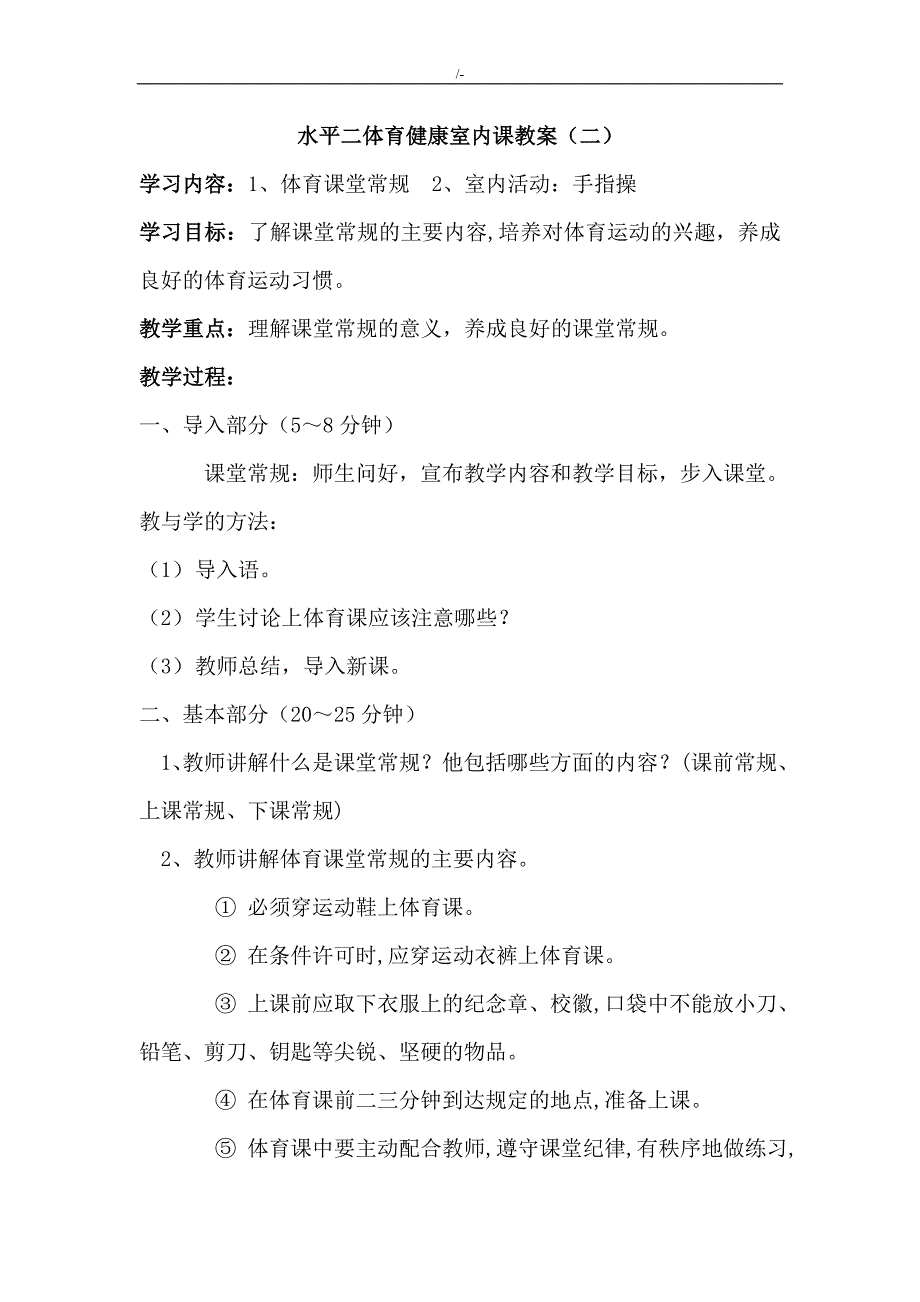 /-

水平二体育健康室内课教案（二）

学习内容：1、体育课堂常规　2、室内活动：手指操

学习目标：了解课堂常规的主要内容,培养对体育运动的兴趣，养成良好的体育运动习惯。

教学重点：理解课堂常规的意义，养成良好的课堂常规。

教学过程：

一、导入部分（5～8 分钟）

课堂常规：师生问好，宣布教学内容和教学目标，步入课堂。

教与学的方法：

（1）导入语。

（2）学生讨论上体育课应该注意哪些？

（3）教师总结，导入新课。

二、基本部分（20～25 分钟）

1、教师讲解什么是课堂常规？他包括哪些方面的内容？(课前常规、上课常规、下课常规)

2、教师讲解体育课堂常规的主要内容。

① 必须穿运动鞋上体育课。

② 在条件许可时,应穿运动衣裤上体育课。

③ 上课前应取下衣服上的纪念章、校徽,口袋中不能放小刀、铅笔、剪刀、钥匙等尖锐、坚硬的物品。

④ 在体育课前二三分钟到达规定的地点,准备上课。

⑤ 体育课中要主动配合教师,遵守课堂纪律,有秩序地做练习,